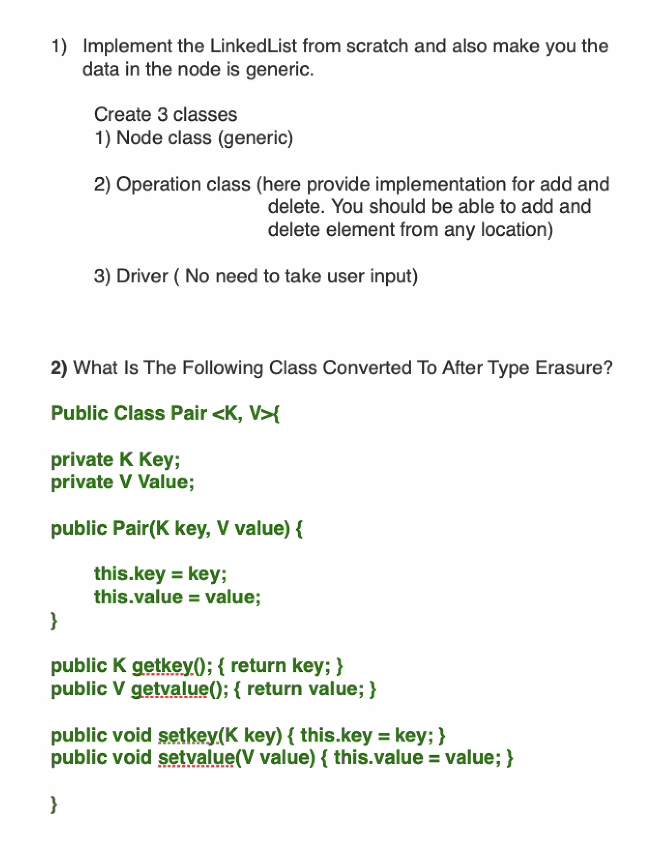 1) Implement the LinkedList from scratch and also make you the data in the node is generic.

Create 3 classes
1) Node class (generic)

2) Operation class (here provide implementation for add and delete. You should be able to add and delete element from any location)

3) Driver ( No need to take user input)

2) What Is The Following Class Converted To After Type Erasure?

Public Class Pair <K, V>{

private K Key;
private V Value;

public Pair(K key, V value) {

this.key = key;
this.value = value;
}

public K getkey(); { return key; }
public V getvalue(); { return value; }

public void setkey(K key) { this.key = key; }
public void setvalue(V value) { this.value = value; }

}